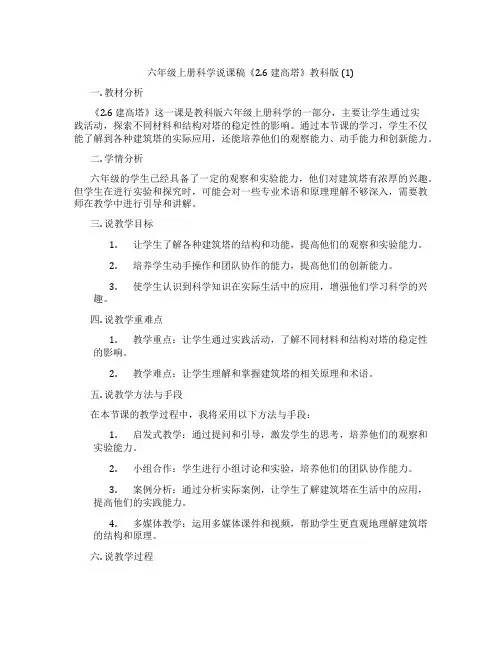 六年级上册科学说课稿《2.6 建高塔》教科版 (1)

一. 教材分析

《2.6 建高塔》这一课是教科版六年级上册科学的一部分，主要让学生通过实践活动，探索不同材料和结构对塔的稳定性的影响。通过本节课的学习，学生不仅能了解到各种建筑塔的实际应用，还能培养他们的观察能力、动手能力和创新能力。

二. 学情分析

六年级的学生已经具备了一定的观察和实验能力，他们对建筑塔有浓厚的兴趣。但学生在进行实验和探究时，可能会对一些专业术语和原理理解不够深入，需要教师在教学中进行引导和讲解。

三. 说教学目标

1. 让学生了解各种建筑塔的结构和功能，提高他们的观察和实验能力。

2. 培养学生动手操作和团队协作的能力，提高他们的创新能力。

3. 使学生认识到科学知识在实际生活中的应用，增强他们学习科学的兴趣。

四. 说教学重难点

1. 教学重点：让学生通过实践活动，了解不同材料和结构对塔的稳定性的影响。

2. 教学难点：让学生理解和掌握建筑塔的相关原理和术语。

五. 说教学方法与手段

在本节课的教学过程中，我将采用以下方法与手段：

1. 启发式教学：通过提问和引导，激发学生的思考，培养他们的观察和实验能力。

2. 小组合作：学生进行小组讨论和实验，培养他们的团队协作能力。

3. 案例分析：通过分析实际案例，让学生了解建筑塔在生活中的应用，提高他们的实践能力。

4. 多媒体教学：运用多媒体课件和视频，帮助学生更直观地理解建筑塔的结构和原理。

六. 说教学过程